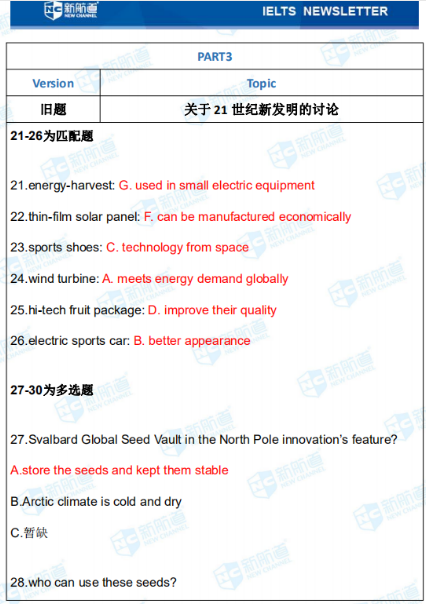 新航道 NEW CHANNEL

IELTS NEWSLETTER

| PART3 | |
|---|---|
| Version | Topic |
| 旧题 | 关于 21 世纪新发明的讨论 |

21-26为匹配题

21.energy-harvest: G. used in small electric equipment

22.thin-film solar panel: F. can be manufactured economically

23.sports shoes: C. technology from space

24.wind turbine: A. meets energy demand globally

25.hi-tech fruit package: D. improve their quality

26.electric sports car: B. better appearance

27-30为多选题

27.Svalbard Global Seed Vault in the North Pole innovation's feature?

A.store the seeds and kept them stable

B.Arctic climate is cold and dry

C.暂缺

28.who can use these seeds?